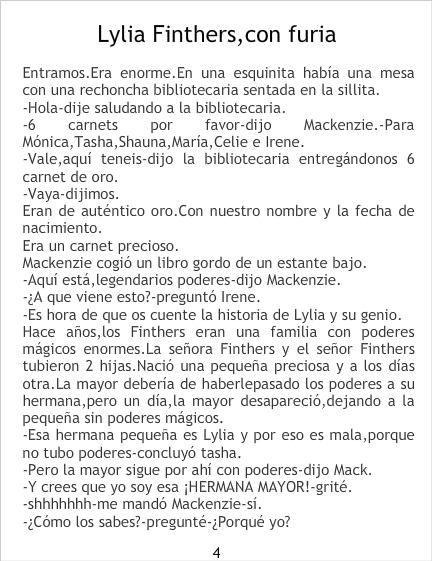 Lylia Finthers,con furia

Entramos.Era enorme.En una esquinita había una mesa con una rechoncha bibliotecaria sentada en la sillita.
-Hola-dije saludando a la bibliotecaria.
-6 carnets por favor-dijo Mackenzie.-Para Mónica,Tasha,Shauna,María,Celie e Irene.
-Vale,aquí teneis-dijo la bibliotecaria entregándonos 6 carnet de oro.
-Vaya-dijimos.
Eran de auténtico oro.Con nuestro nombre y la fecha de nacimiento.
Era un carnet precioso.
Mackenzie cogió un libro gordo de un estante bajo.
-Aquí está,legendarios poderes-dijo Mackenzie.
-¿A que viene esto?-preguntó Irene.
-Es hora de que os cuente la historia de Lylia y su genio.
Hace años,los Finthers eran una familia con poderes mágicos enormes.La señora Finthers y el señor Finthers tubieron 2 hijas.Nació una pequeña preciosa y a los días otra.La mayor debería de haberlepasado los poderes a su hermana,pero un día,la mayor desapareció,dejando a la pequeña sin poderes mágicos.
-Esa hermana pequeña es Lylia y por eso es mala,porque no tubo poderes-concluyó tasha.
-Pero la mayor sigue por ahí con poderes-dijo Mack.
-Y crees que yo soy esa ¡HERMANA MAYOR!-grité.
-shhhhhhh-me mandó Mackenzie-sí.
-¿Cómo los sabes?-pregunté-¿Porqué yo?

4